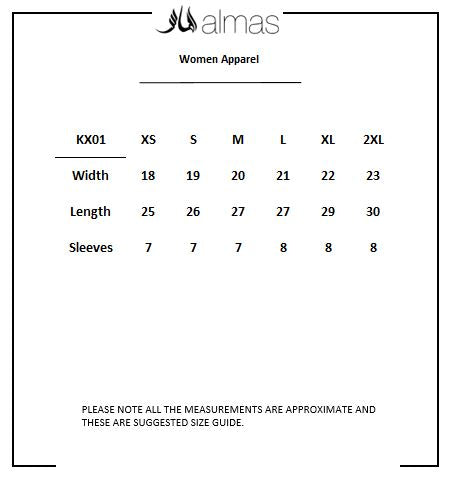 almas

Women Apparel

| KX01 | XS | S | M | L | XL | 2XL |
|---|---|---|---|---|---|---|
| Width | 18 | 19 | 20 | 21 | 22 | 23 |
| Length | 25 | 26 | 27 | 27 | 29 | 30 |
| Sleeves | 7 | 7 | 7 | 8 | 8 | 8 |

PLEASE NOTE ALL THE MEASUREMENTS ARE APPROXIMATE AND THESE ARE SUGGESTED SIZE GUIDE.